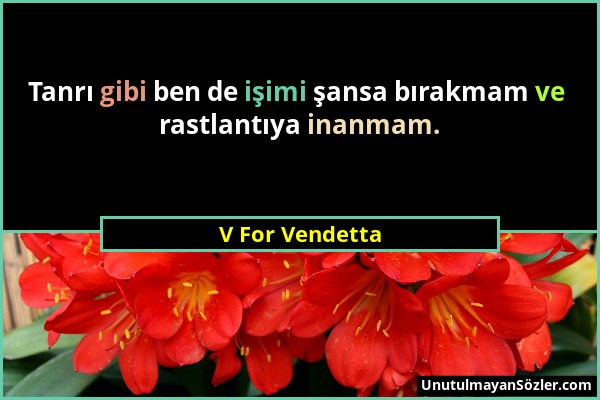 Tanrı gibi ben de işimi şansa bırakmam ve rastlantıya inanmam.

V For Vendetta

UnutulmayanSözler.com